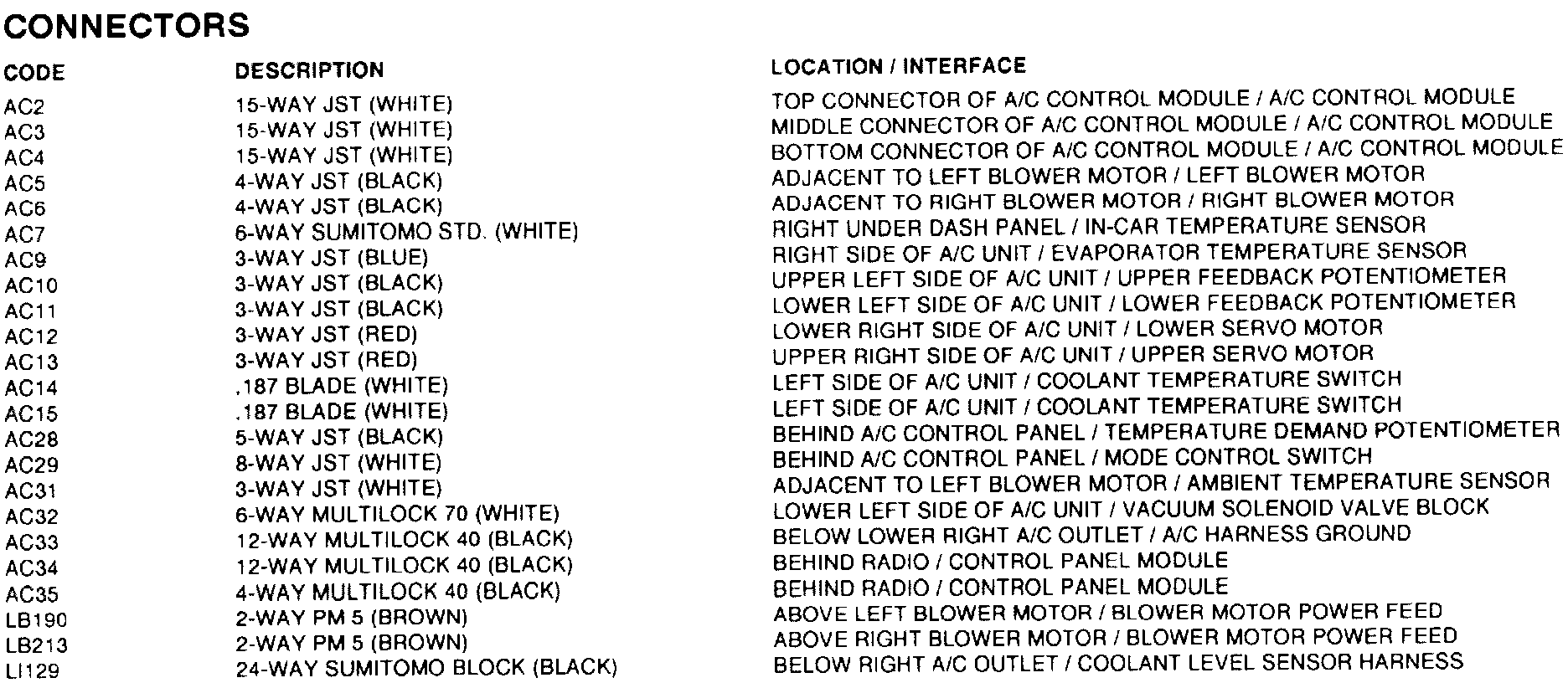 CONNECTORS

| CODE | DESCRIPTION | LOCATION / INTERFACE |
|---|---|---|
| AC2 | 15-WAY JST (WHITE) | TOP CONNECTOR OF A/C CONTROL MODULE / A/C CONTROL MODULE |
| AC3 | 15-WAY JST (WHITE) | MIDDLE CONNECTOR OF A/C CONTROL MODULE / A/C CONTROL MODULE |
| AC4 | 15-WAY JST (WHITE) | BOTTOM CONNECTOR OF A/C CONTROL MODULE / A/C CONTROL MODULE |
| AC5 | 4-WAY JST (BLACK) | ADJACENT TO LEFT BLOWER MOTOR / LEFT BLOWER MOTOR |
| AC6 | 4-WAY JST (BLACK) | ADJACENT TO RIGHT BLOWER MOTOR / RIGHT BLOWER MOTOR |
| AC7 | 6-WAY SUMITOMO STD. (WHITE) | RIGHT UNDER DASH PANEL / IN-CAR TEMPERATURE SENSOR |
| AC9 | 3-WAY JST (BLUE) | RIGHT SIDE OF A/C UNIT / EVAPORATOR TEMPERATURE SENSOR |
| AC10 | 3-WAY JST (BLACK) | UPPER LEFT SIDE OF A/C UNIT / UPPER FEEDBACK POTENTIOMETER |
| AC11 | 3-WAY JST (BLACK) | LOWER LEFT SIDE OF A/C UNIT / LOWER FEEDBACK POTENTIOMETER |
| AC12 | 3-WAY JST (RED) | LOWER RIGHT SIDE OF A/C UNIT / LOWER SERVO MOTOR |
| AC13 | 3-WAY JST (RED) | UPPER RIGHT SIDE OF A/C UNIT / UPPER SERVO MOTOR |
| AC14 | .187 BLADE (WHITE) | LEFT SIDE OF A/C UNIT / COOLANT TEMPERATURE SWITCH |
| AC15 | .187 BLADE (WHITE) | LEFT SIDE OF A/C UNIT / COOLANT TEMPERATURE SWITCH |
| AC28 | 5-WAY JST (BLACK) | BEHIND A/C CONTROL PANEL / TEMPERATURE DEMAND POTENTIOMETER |
| AC29 | 8-WAY JST (WHITE) | BEHIND A/C CONTROL PANEL / MODE CONTROL SWITCH |
| AC31 | 3-WAY JST (WHITE) | ADJACENT TO LEFT BLOWER MOTOR / AMBIENT TEMPERATURE SENSOR |
| AC32 | 6-WAY MULTILOCK 70 (WHITE) | LOWER LEFT SIDE OF A/C UNIT / VACUUM SOLENOID VALVE BLOCK |
| AC33 | 12-WAY MULTILOCK 40 (BLACK) | BELOW LOWER RIGHT A/C OUTLET / A/C HARNESS GROUND |
| AC34 | 12-WAY MULTILOCK 40 (BLACK) | BEHIND RADIO / CONTROL PANEL MODULE |
| AC35 | 4-WAY MULTILOCK 40 (BLACK) | BEHIND RADIO / CONTROL PANEL MODULE |
| LB190 | 2-WAY PM 5 (BROWN) | ABOVE LEFT BLOWER MOTOR / BLOWER MOTOR POWER FEED |
| LB213 | 2-WAY PM 5 (BROWN) | ABOVE RIGHT BLOWER MOTOR / BLOWER MOTOR POWER FEED |
| LI129 | 24-WAY SUMITOMO BLOCK (BLACK) | BELOW RIGHT A/C OUTLET / COOLANT LEVEL SENSOR HARNESS |